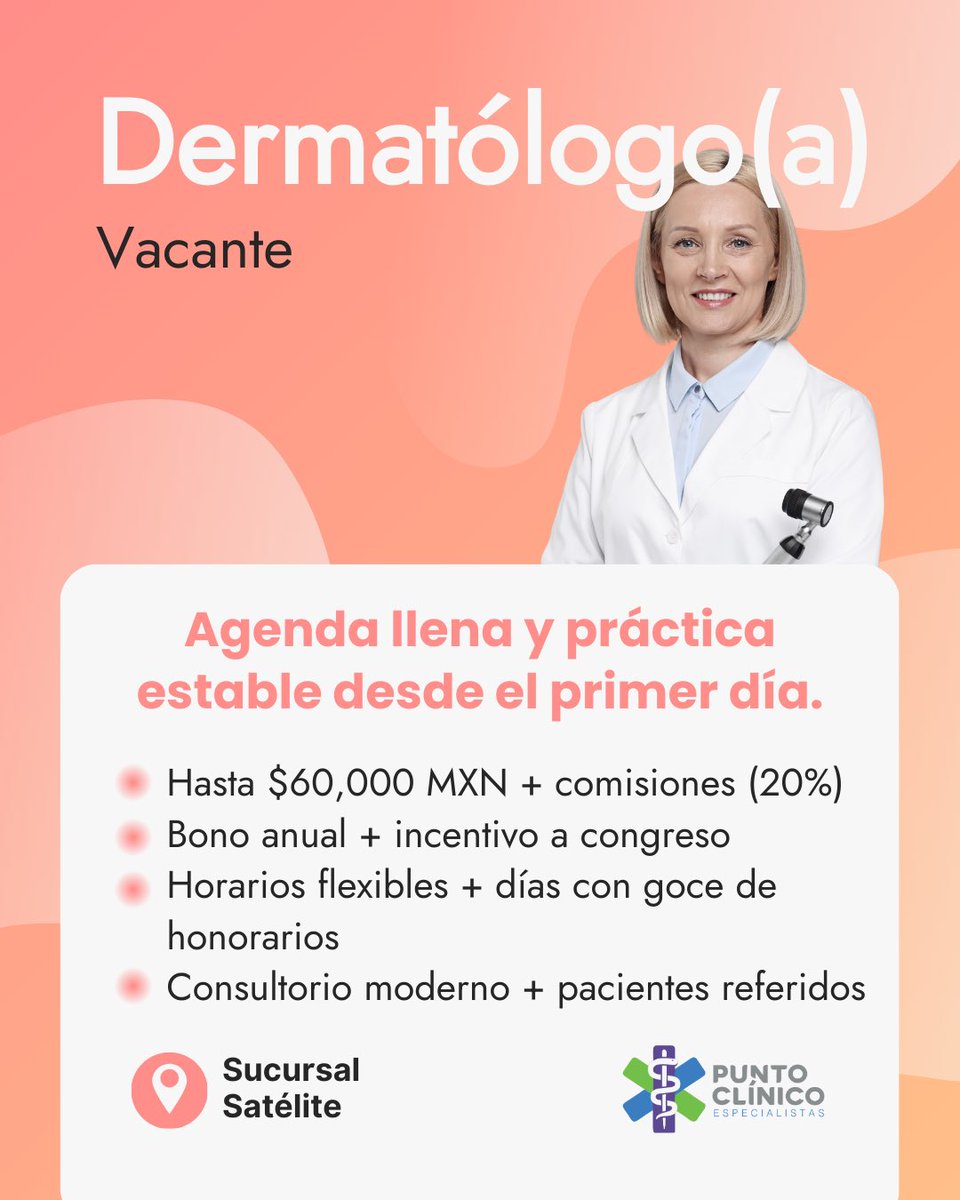 Dermatólogo(a)

Vacante

Agenda llena y práctica estable desde el primer día.

• Hasta $60,000 MXN + comisiones (20%)
• Bono anual + incentivo a congreso
• Horarios flexibles + días con goce de honorarios
• Consultorio moderno + pacientes referidos

Sucursal
Satélite

PUNTO
CLÍNICO
ESPECIALISTAS